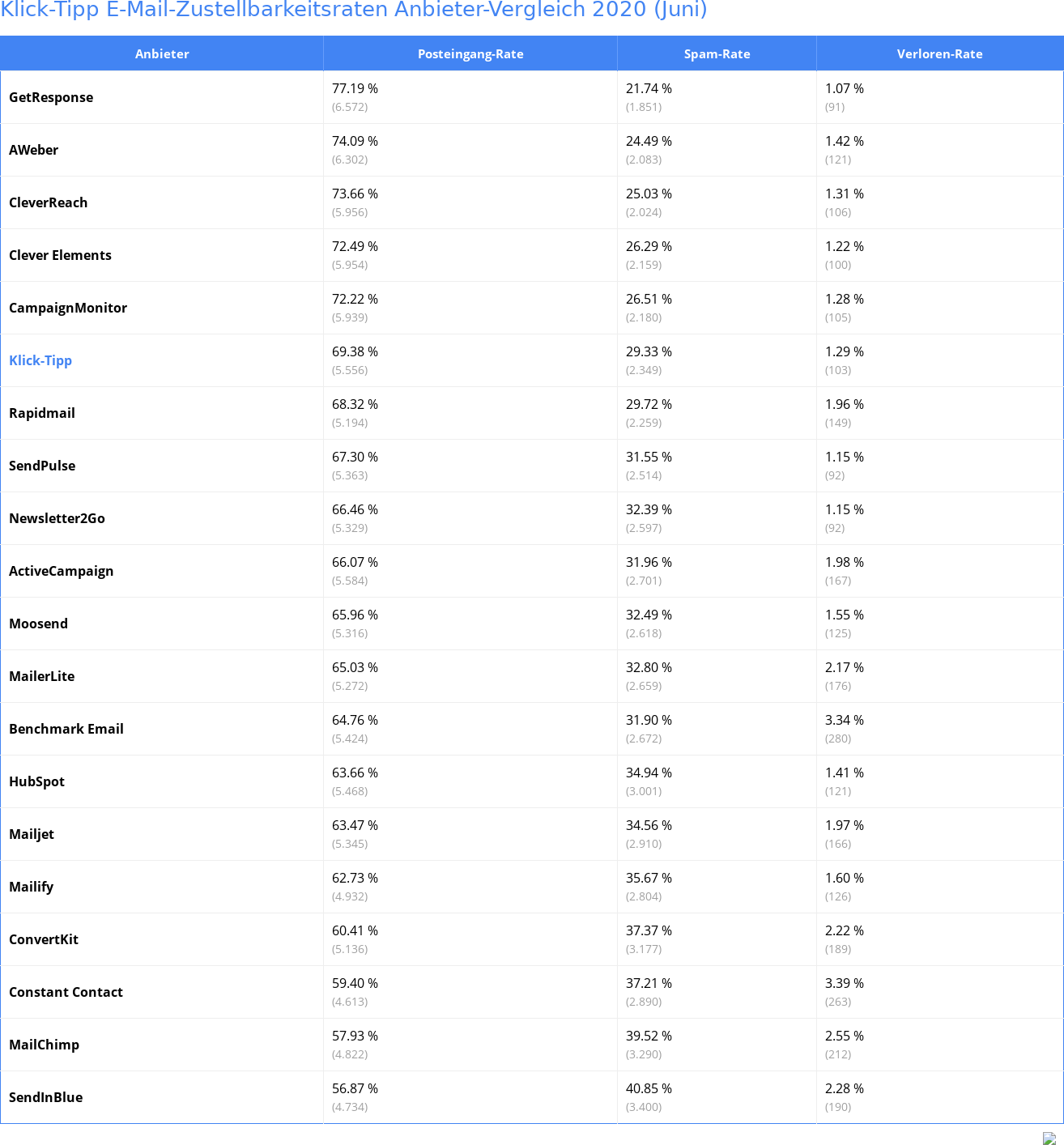 Klick-Tipp E-Mail-Zustellbarkeitsraten Anbieter-Vergleich 2020 (Juni)

| Anbieter | Posteingang-Rate | Spam-Rate | Verloren-Rate |
|---|---|---|---|
| GetResponse | 77.19 % (6.572) | 21.74 % (1.851) | 1.07 % (91) |
| AWeber | 74.09 % (6.302) | 24.49 % (2.083) | 1.42 % (121) |
| CleverReach | 73.66 % (5.956) | 25.03 % (2.024) | 1.31 % (106) |
| Clever Elements | 72.49 % (5.954) | 26.29 % (2.159) | 1.22 % (100) |
| CampaignMonitor | 72.22 % (5.939) | 26.51 % (2.180) | 1.28 % (105) |
| Klick-Tipp | 69.38 % (5.556) | 29.33 % (2.349) | 1.29 % (103) |
| Rapidmail | 68.32 % (5.194) | 29.72 % (2.259) | 1.96 % (149) |
| SendPulse | 67.30 % (5.363) | 31.55 % (2.514) | 1.15 % (92) |
| Newsletter2Go | 66.46 % (5.329) | 32.39 % (2.597) | 1.15 % (92) |
| ActiveCampaign | 66.07 % (5.584) | 31.96 % (2.701) | 1.98 % (167) |
| Moosend | 65.96 % (5.316) | 32.49 % (2.618) | 1.55 % (125) |
| MailerLite | 65.03 % (5.272) | 32.80 % (2.659) | 2.17 % (176) |
| Benchmark Email | 64.76 % (5.424) | 31.90 % (2.672) | 3.34 % (280) |
| HubSpot | 63.66 % (5.468) | 34.94 % (3.001) | 1.41 % (121) |
| Mailjet | 63.47 % (5.345) | 34.56 % (2.910) | 1.97 % (166) |
| Mailify | 62.73 % (4.932) | 35.67 % (2.804) | 1.60 % (126) |
| ConvertKit | 60.41 % (5.136) | 37.37 % (3.177) | 2.22 % (189) |
| Constant Contact | 59.40 % (4.613) | 37.21 % (2.890) | 3.39 % (263) |
| MailChimp | 57.93 % (4.822) | 39.52 % (3.290) | 2.55 % (212) |
| SendInBlue | 56.87 % (4.734) | 40.85 % (3.400) | 2.28 % (190) |